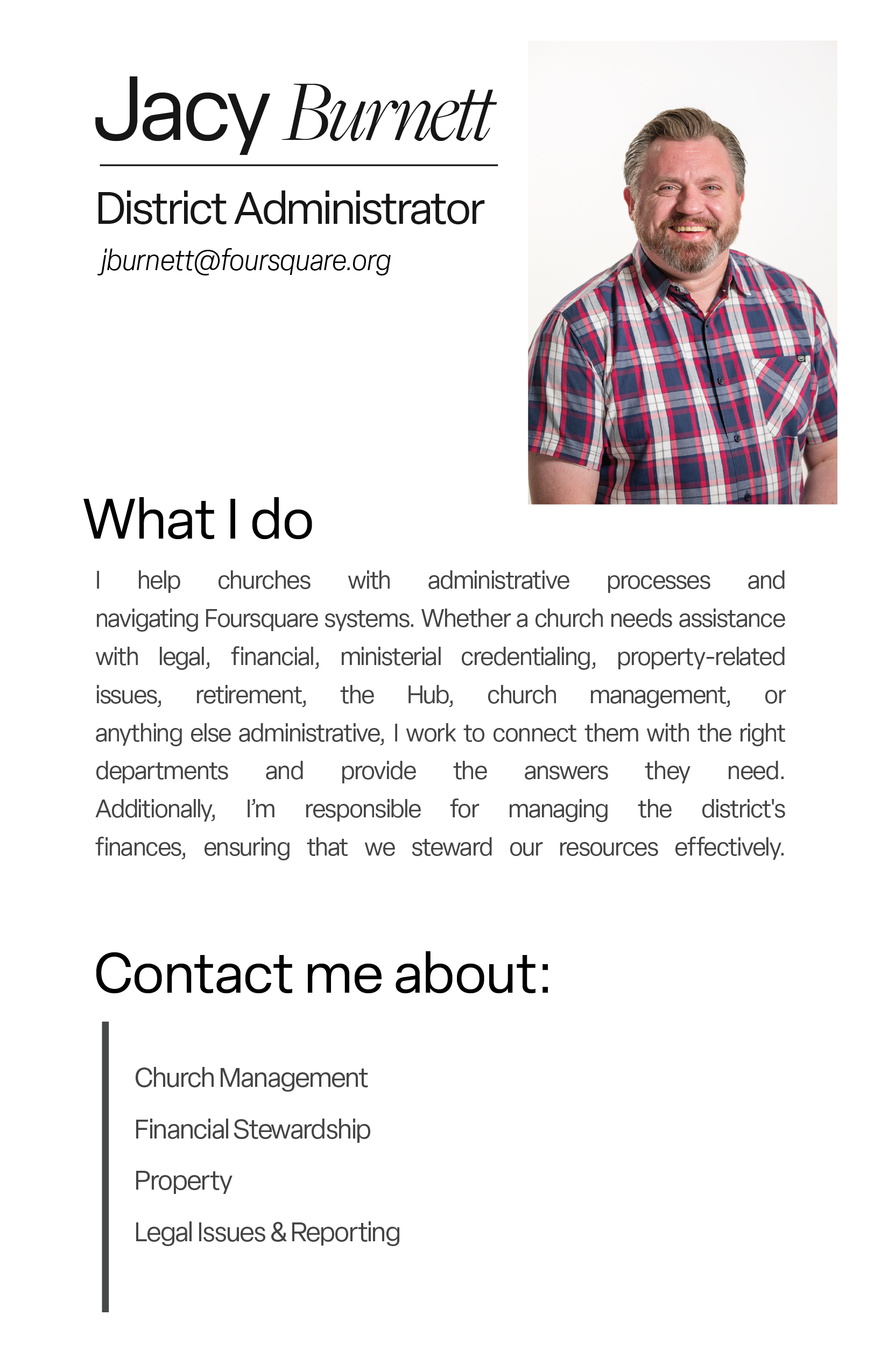 Jacy Burnett

District Administrator

jburnett@foursquare.org

What I do

I help churches with administrative processes and navigating Foursquare systems. Whether a church needs assistance with legal, financial, ministerial credentialing, property-related issues, retirement, the Hub, church management, or anything else administrative, I work to connect them with the right departments and provide the answers they need. Additionally, I'm responsible for managing the district's finances, ensuring that we steward our resources effectively.

Contact me about:

Church Management

Financial Stewardship

Property

Legal Issues & Reporting